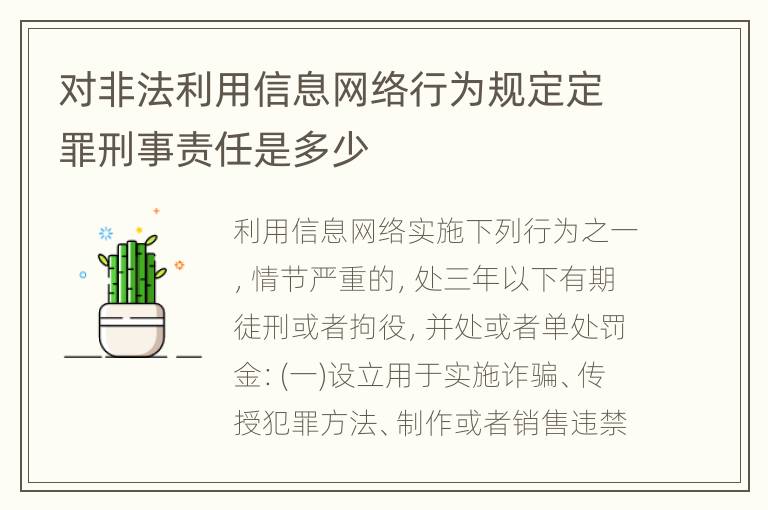 对非法利用信息网络行为规定定罪刑事责任是多少

利用信息网络实施下列行为之一, 情节严重的, 处三年以下有期徒刑或者拘役, 并处或者单处罚金: (一)设立用于实施诈骗、传授犯罪方法、制作或者销售违禁